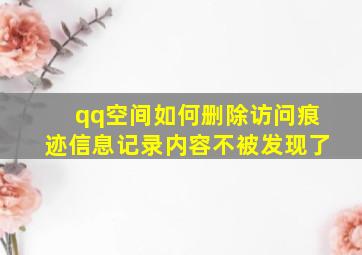 qq空间如何删除访问痕迹信息记录内容不被发现了